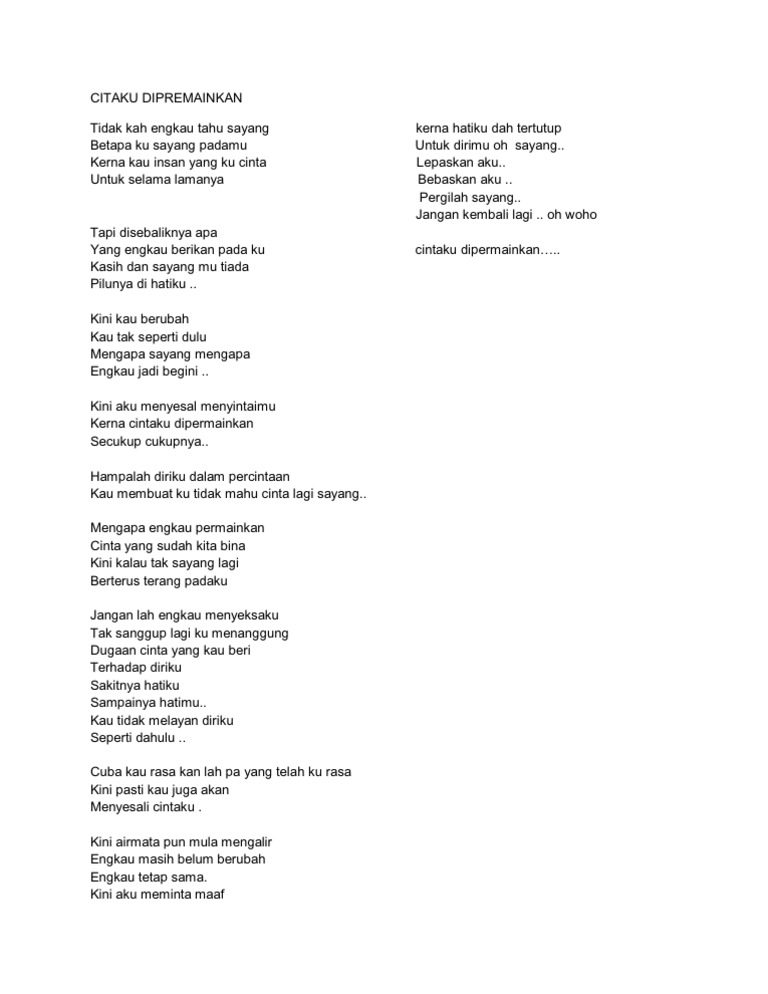 CITAKU DIPREMAINKAN

Tidak kah engkau tahu sayang
Betapa ku sayang padamu
Kerna kau insan yang ku cinta
Untuk selama lamanya

Tapi disebaliknya apa
Yang engkau berikan pada ku
Kasih dan sayang mu tiada
Pilunya di hatiku ..

Kini kau berubah
Kau tak seperti dulu
Mengapa sayang mengapa
Engkau jadi begini ..

Kini aku menyesal menyintaimu
Kerna cintaku dipermainkan
Secukup cukupnya..

Hampalah diriku dalam percintaan
Kau membuat ku tidak mahu cinta lagi sayang..

Mengapa engkau permainkan
Cinta yang sudah kita bina
Kini kalau tak sayang lagi
Berterus terang padaku

Jangan lah engkau menyeksaku
Tak sanggup lagi ku menanggung
Dugaan cinta yang kau beri
Terhadap diriku
Sakitnya hatiku
Sampainya hatimu..
Kau tidak melayan diriku
Seperti dahulu ..

Cuba kau rasa kan lah pa yang telah ku rasa
Kini pasti kau juga akan
Menyesali cintaku .

Kini airmata pun mula mengalir
Engkau masih belum berubah
Engkau tetap sama.
Kini aku meminta maaf

kerna hatiku dah tertutup
Untuk dirimu oh sayang..
Lepaskan aku..
Bebaskan aku ..
Pergilah sayang..
Jangan kembali lagi .. oh woho

cintaku dipermainkan…..